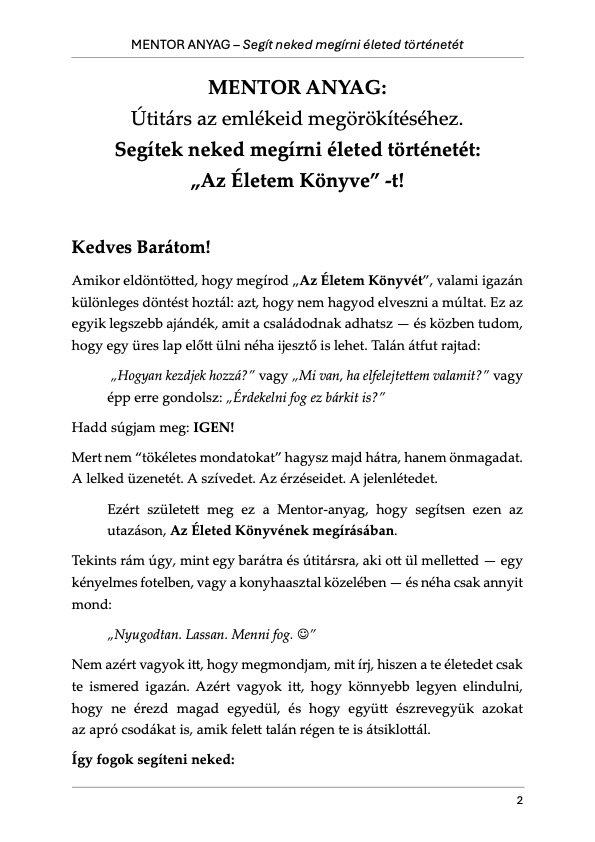 MENTOR ANYAG – Segít neked megírni életed történetét

MENTOR ANYAG:
Útitárs az emlékeid megörökítéséhez.
Segítek neked megírni életed történetét:
„Az Életem Könyve” -t!

Kedves Barátom!

Amikor eldöntötted, hogy megírod „Az Életem Könyvét”, valami igazán különleges döntést hoztál: azt, hogy nem hagyod elveszni a múltat. Ez az egyik legszebb ajándék, amit a családodnak adhatsz — és közben tudom, hogy egy üres lap előtt ülni néha ijesztő is lehet. Talán átfut rajtad:

„Hogyan kezdjek hozzá?” vagy „Mi van, ha elfelejtettem valamit?” vagy épp erre gondolsz: „Érdekelni fog ez bárkit is?”

Hadd súgjam meg: IGEN!

Mert nem “tökéletes mondatokat” hagysz majd hátra, hanem önmagadat. A lelked üzenetét. A szívedet. Az érzéseidet. A jelenlétedet.

Ezért született meg ez a Mentor-anyag, hogy segítsen ezen az utazáson, Az Életed Könyvének megírásában.

Tekints rám úgy, mint egy barátra és útitársra, aki ott ül melletted — egy kényelmes fotelben, vagy a konyhaasztal közelében — és néha csak annyit mond:

„Nyugodtan. Lassan. Menni fog. ☺”

Nem azért vagyok itt, hogy megmondjam, mit írj, hiszen a te életedet csak te ismered igazán. Azért vagyok itt, hogy könnyebb legyen elindulni, hogy ne érezd magad egyedül, és hogy együtt észrevegyük azokat az apró csodákat is, amik felett talán régen te is átsiklottál.

Így fogok segíteni neked:

2